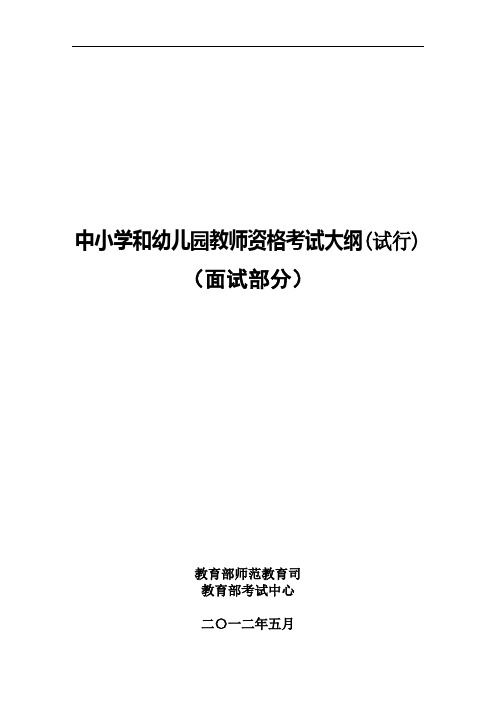 中小学和幼儿园教师资格考试大纲（试行）

（面试部分）

教育部师范教育司
教育部考试中心

二〇一二年五月